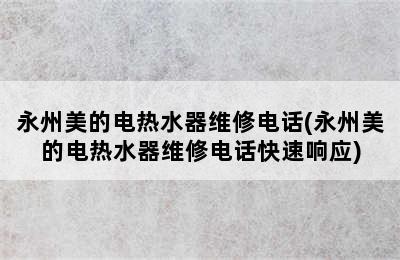 永州美的电热水器维修电话(永州美的电热水器维修电话快速响应)